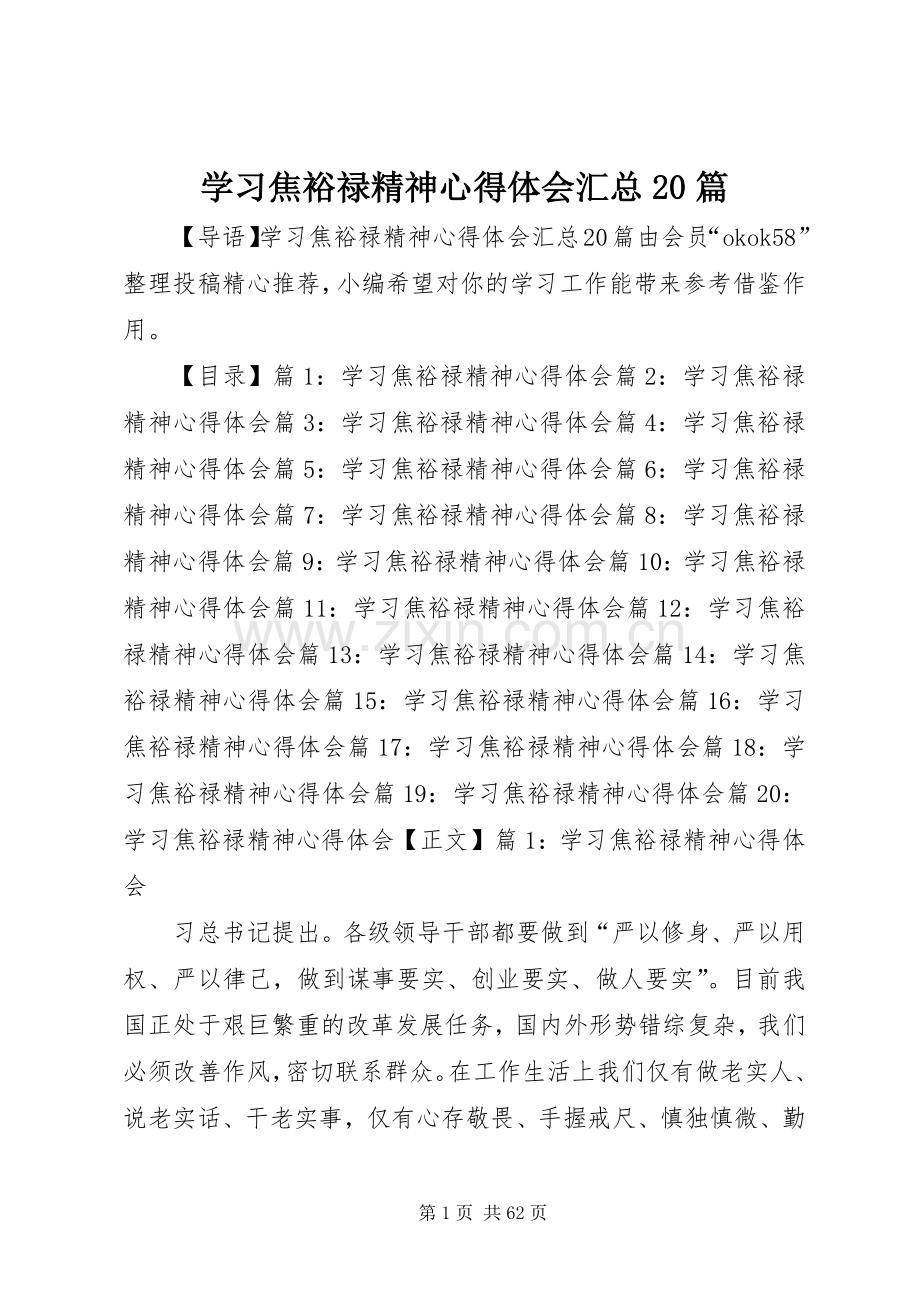 学习焦裕禄精神心得体会汇总20篇

【导语】学习焦裕禄精神心得体会汇总20篇由会员“okok58”整理投稿精心推荐，小编希望对你的学习工作能带来参考借鉴作用。

【目录】篇1：学习焦裕禄精神心得体会篇2：学习焦裕禄精神心得体会篇3：学习焦裕禄精神心得体会篇4：学习焦裕禄精神心得体会篇5：学习焦裕禄精神心得体会篇6：学习焦裕禄精神心得体会篇7：学习焦裕禄精神心得体会篇8：学习焦裕禄精神心得体会篇9：学习焦裕禄精神心得体会篇10：学习焦裕禄精神心得体会篇11：学习焦裕禄精神心得体会篇12：学习焦裕禄精神心得体会篇13：学习焦裕禄精神心得体会篇14：学习焦裕禄精神心得体会篇15：学习焦裕禄精神心得体会篇16：学习焦裕禄精神心得体会篇17：学习焦裕禄精神心得体会篇18：学习焦裕禄精神心得体会篇19：学习焦裕禄精神心得体会篇20：学习焦裕禄精神心得体会【正文】篇1：学习焦裕禄精神心得体会

习总书记提出。各级领导干部都要做到“严以修身、严以用权、严以律己，做到谋事要实、创业要实、做人要实”。目前我国正处于艰巨繁重的改革发展任务，国内外形势错综复杂，我们必须改善作风，密切联系群众。在工作生活上我们仅有做老实人、说老实话、干老实事，仅有心存敬畏、手握戒尺、慎独慎微、勤

第1页 共62页

www.zixin.com.cn